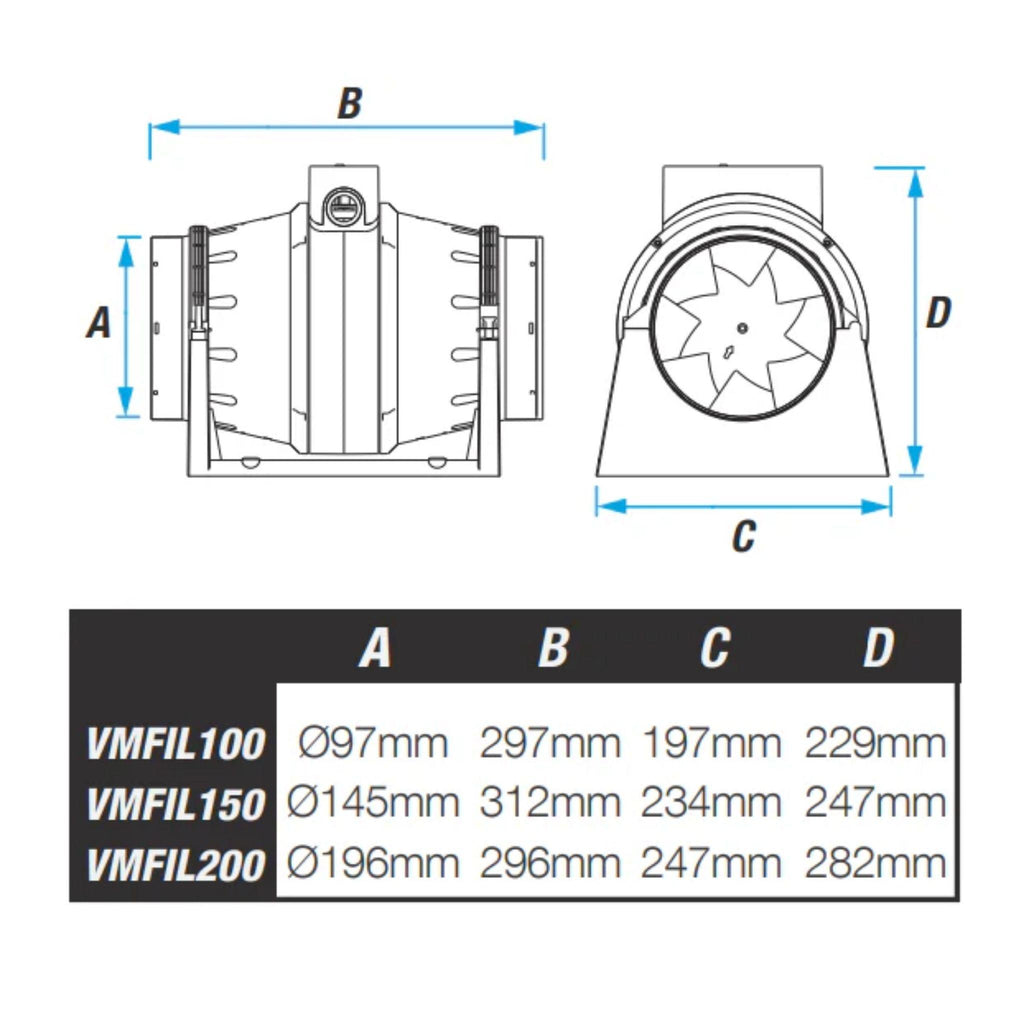 B

A

D

C

| | A | B | C | D |
|---|---|---|---|---|
| VMFIL100 | Ø97mm | 297mm | 197mm | 229mm |
| VMFIL150 | Ø145mm | 312mm | 234mm | 247mm |
| VMFIL200 | Ø196mm | 296mm | 247mm | 282mm |